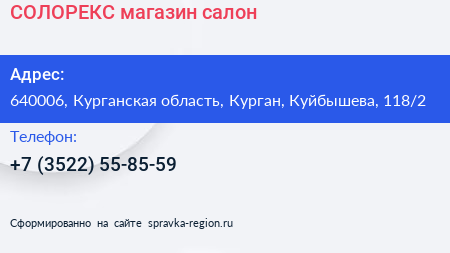 СОЛОРЕКС магазин салон

Адрес:
640006, Курганская область, Курган, Куйбышева, 118/2

Телефон:
+7 (3522) 55-85-59

Сформированно на сайте spravka-region.ru